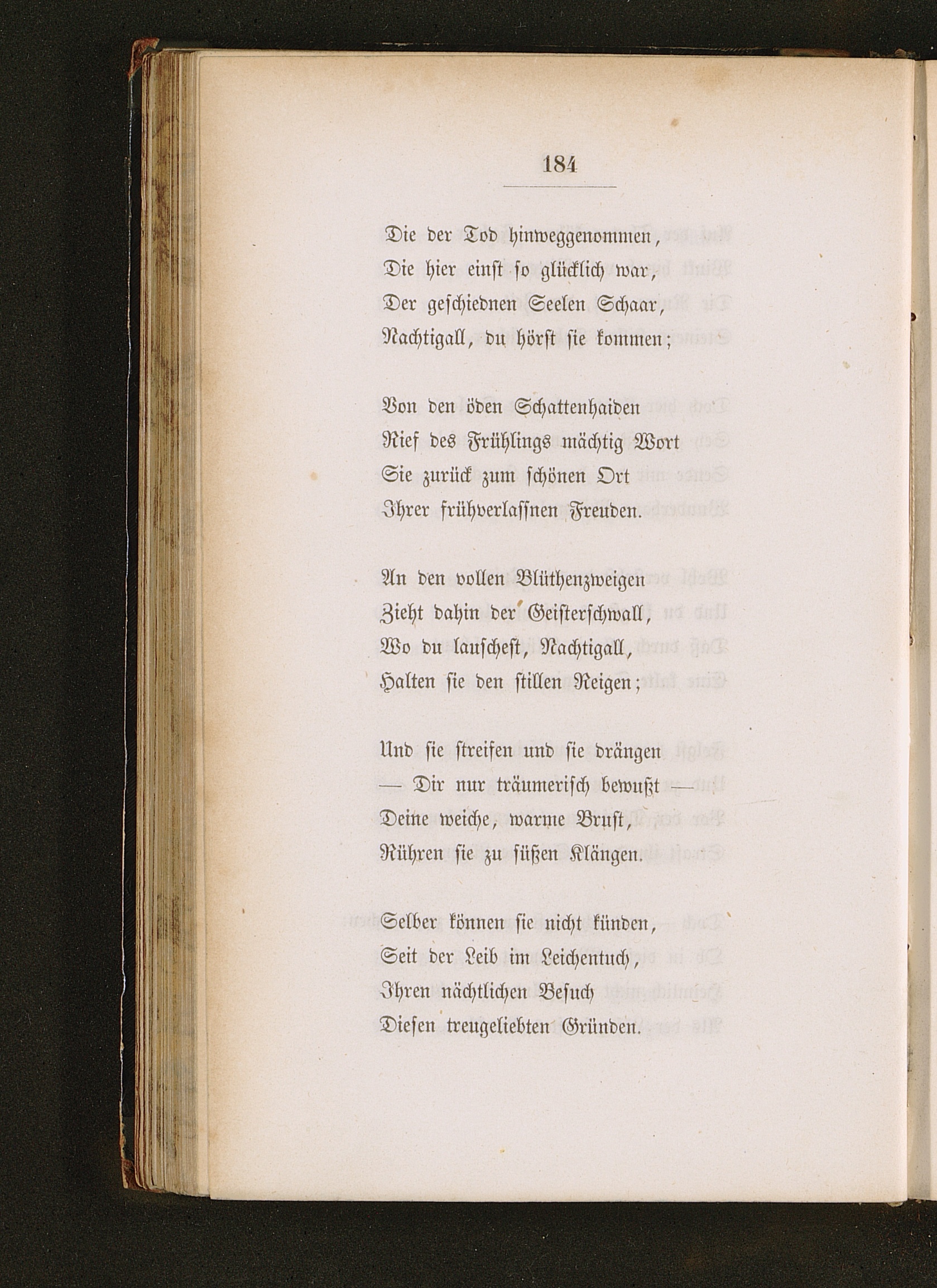 184

Die der Tod hinweggenommen,
Die hier einst so glücklich war,
Der geschiednen Seelen Schaar,
Nachtigall, du hörst sie kommen;

Von den öden Schattenhaiden
Rief des Frühlings mächtig Wort
Sie zurück zum schönen Ort
Ihrer frühverlassnen Freuden.

An den vollen Blüthenzweigen
Zieht dahin der Geisterschwall,
Wo du lauschest, Nachtigall,
Halten sie den stillen Reigen;

Und sie streifen und sie drängen
— Dir nur träumerisch bewußt —
Deine weiche, warme Brust,
Rühren sie zu süßen Klängen.

Selber können sie nicht künden,
Seit der Leib im Leichentuch,
Ihren nächtlichen Besuch
Diesen treugeliebten Gründen.